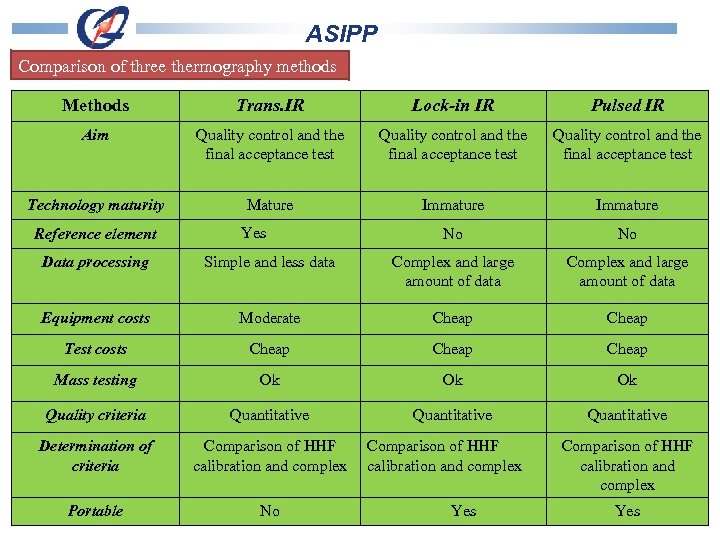 ASIPP

Comparison of three thermography methods

| Methods | Trans.IR | Lock-in IR | Pulsed IR |
|---|---|---|---|
| Aim | Quality control and the final acceptance test | Quality control and the final acceptance test | Quality control and the final acceptance test |
| Technology maturity | Mature | Immature | Immature |
| Reference element | Yes | No | No |
| Data processing | Simple and less data | Complex and large amount of data | Complex and large amount of data |
| Equipment costs | Moderate | Cheap | Cheap |
| Test costs | Cheap | Cheap | Cheap |
| Mass testing | Ok | Ok | Ok |
| Quality criteria | Quantitative | Quantitative | Quantitative |
| Determination of criteria | Comparison of HHF calibration and complex | Comparison of HHF calibration and complex | Comparison of HHF calibration and complex |
| Portable | No | Yes | Yes |